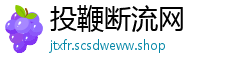 投鞭断流网
jtxfr.scsdweww.shop